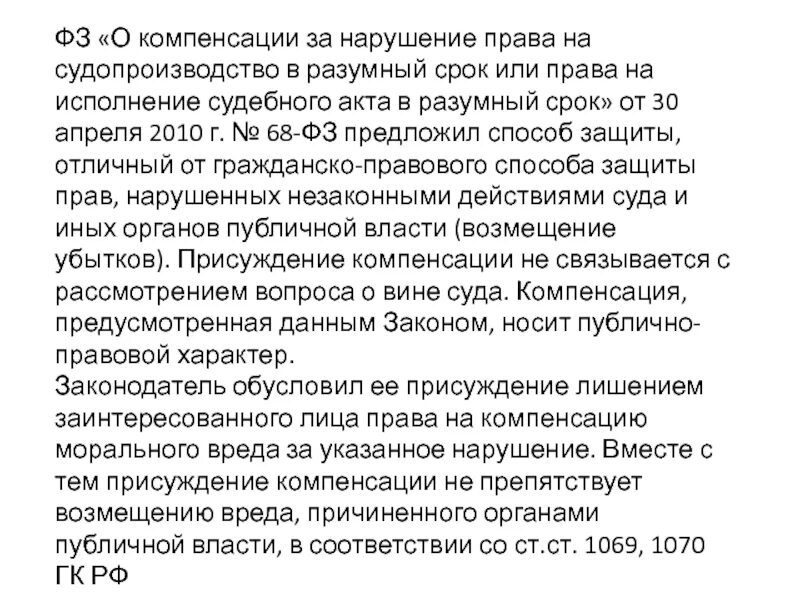 ФЗ «О компенсации за нарушение права на судопроизводство в разумный срок или права на исполнение судебного акта в разумный срок» от 30 апреля 2010 г. № 68-ФЗ предложил способ защиты, отличный от гражданско-правового способа защиты прав, нарушенных незаконными действиями суда и иных органов публичной власти (возмещение убытков). Присуждение компенсации не связывается с рассмотрением вопроса о вине суда. Компенсация, предусмотренная данным Законом, носит публично-правовой характер.
Законодатель обусловил ее присуждение лишением заинтересованного лица права на компенсацию морального вреда за указанное нарушение. Вместе с тем присуждение компенсации не препятствует возмещению вреда, причиненного органами публичной власти, в соответствии со ст.ст. 1069, 1070 ГК РФ